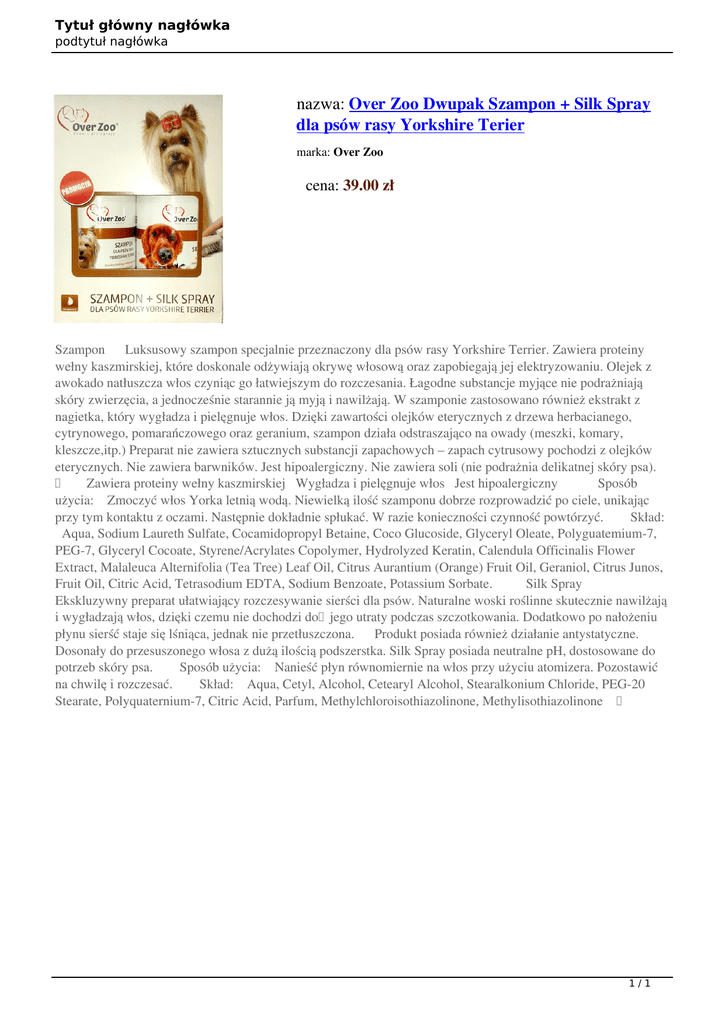 Tytuł główny nagłówka
podtytuł nagłówka

Over Zoo
PROMOCJA
Over Zoo
Over Zoo
SZAMPON + SILK SPRAY
DLA PSÓW RASY YORKSHIRE TERRIER

nazwa: Over Zoo Dwupak Szampon + Silk Spray dla psów rasy Yorkshire Terier

marka: Over Zoo

cena: 39.00 zł

Szampon Luksusowy szampon specjalnie przeznaczony dla psów rasy Yorkshire Terrier. Zawiera proteiny wełny kaszmirskiej, które doskonale odżywiają okrywę włosową oraz zapobiegają jej elektryzowaniu. Olejek z awokado natłuszcza włos czyniąc go łatwiejszym do rozczesania. Łagodne substancje myjące nie podrażniają skóry zwierzęcia, a jednocześnie starannie ją myją i nawilżają. W szamponie zastosowano również ekstrakt z nagietka, który wygładza i pielęgnuje włos. Dzięki zawartości olejków eterycznych z drzewa herbacianego, cytrynowego, pomarańczowego oraz geranium, szampon działa odstraszająco na owady (meszki, komary, kleszcze,itp.) Preparat nie zawiera sztucznych substancji zapachowych – zapach cytrusowy pochodzi z olejków eterycznych. Nie zawiera barwników. Jest hipoalergiczny. Nie zawiera soli (nie podrażnia delikatnej skóry psa). Zawiera proteiny wełny kaszmirskiej Wygładza i pielęgnuje włos Jest hipoalergiczny Sposób użycia: Zmoczyć włos Yorka letnią wodą. Niewielką ilość szamponu dobrze rozprowadzić po ciele, unikając przy tym kontaktu z oczami. Następnie dokładnie spłukać. W razie konieczności czynność powtórzyć. Skład: Aqua, Sodium Laureth Sulfate, Cocamidopropyl Betaine, Coco Glucoside, Glyceryl Oleate, Polyguatemium-7, PEG-7, Glyceryl Cocoate, Styrene/Acrylates Copolymer, Hydrolyzed Keratin, Calendula Officinalis Flower Extract, Malaleuca Alternifolia (Tea Tree) Leaf Oil, Citrus Aurantium (Orange) Fruit Oil, Geraniol, Citrus Junos, Fruit Oil, Citric Acid, Tetrasodium EDTA, Sodium Benzoate, Potassium Sorbate. Silk Spray Ekskluzywny preparat ułatwiający rozczesywanie sierści dla psów. Naturalne woski roślinne skutecznie nawilżają i wygładzają włos, dzięki czemu nie dochodzi do jego utraty podczas szczotkowania. Dodatkowo po nałożeniu płynu sierść staje się lśniąca, jednak nie przetłuszczona. Produkt posiada również działanie antystatyczne. Dosonały do przesuszonego włosa z dużą ilością podszerstka. Silk Spray posiada neutralne pH, dostosowane do potrzeb skóry psa. Sposób użycia: Nanieść płyn równomiernie na włos przy użyciu atomizera. Pozostawić na chwilę i rozczesać. Skład: Aqua, Cetyl, Alcohol, Cetearyl Alcohol, Stearalkonium Chloride, PEG-20 Stearate, Polyquaternium-7, Citric Acid, Parfum, Methylchloroisothiazolinone, Methylisothiazolinone

1 / 1